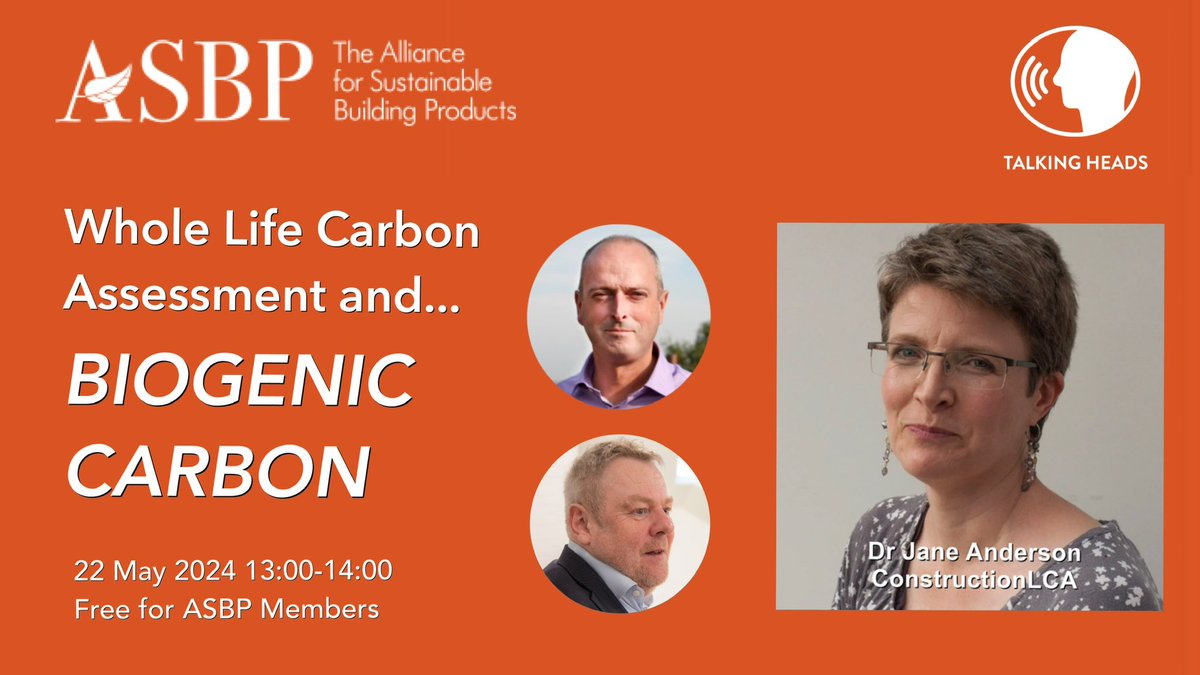 ASBP The Alliance for Sustainable Building Products

TALKING HEADS

Whole Life Carbon Assessment and...

BIOGENIC CARBON

22 May 2024 13:00-14:00
Free for ASBP Members

Dr Jane Anderson
ConstructionLCA